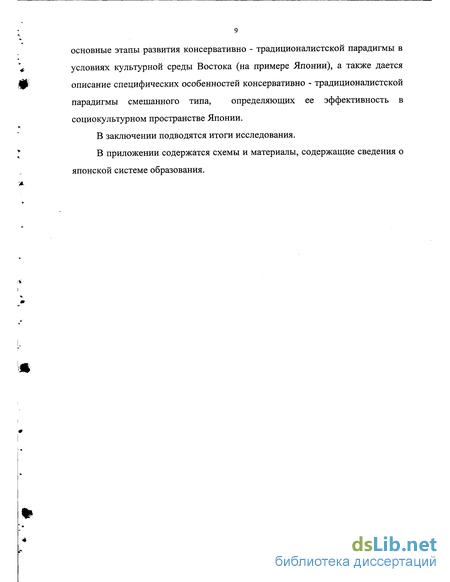 9

основные этапы развития консервативно - традиционалистской парадигмы в условиях культурной среды Востока (на примере Японии), а также дается описание специфических особенностей консервативно - традиционалистской парадигмы смешанного типа, определяющих ее эффективность в социокультурном пространстве Японии.

В заключении подводятся итоги исследования.

В приложении содержатся схемы и материалы, содержащие сведения о японской системе образования.

dsLib.net
библиотека диссертаций